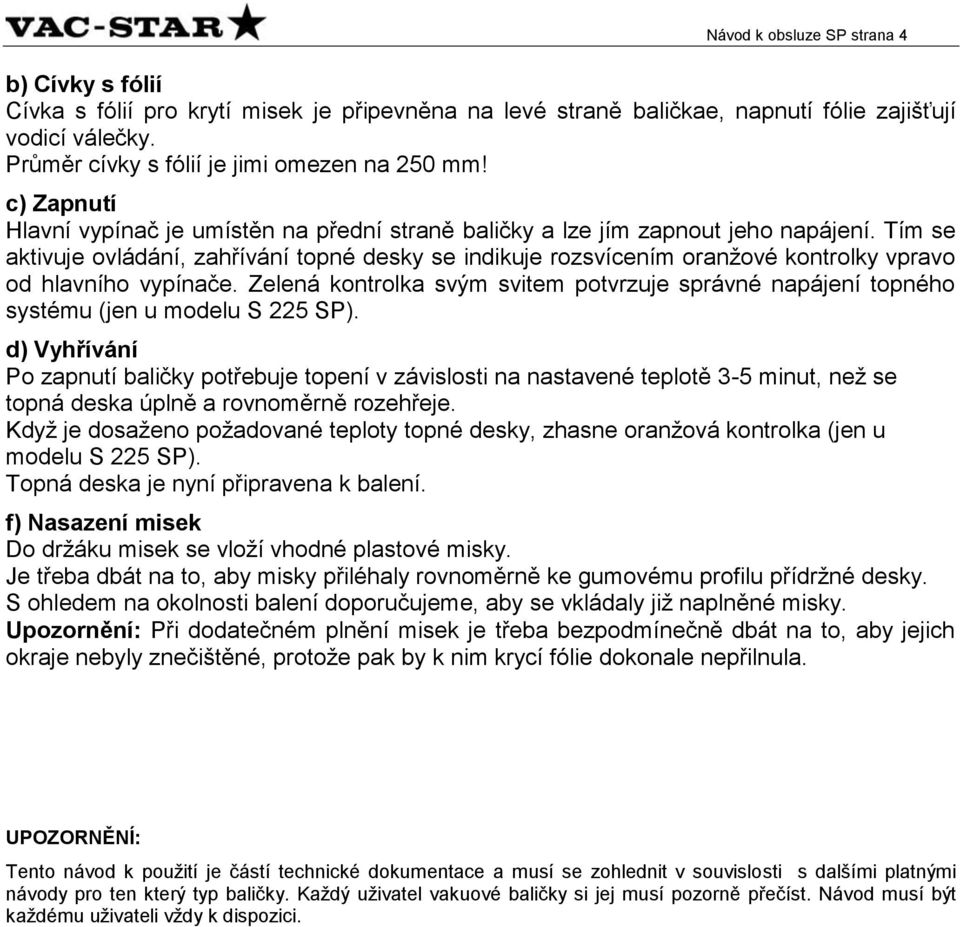 VAC-STAR

Návod k obsluze SP strana 4

b) Cívky s fólií
Cívka s fólií pro krytí misek je připevněna na levé straně baličkae, napnutí fólie zajišťují vodicí válečky.
Průměr cívky s fólií je jimi omezen na 250 mm!

c) Zapnutí
Hlavní vypínač je umístěn na přední straně baličky a lze jím zapnout jeho napájení. Tím se aktivuje ovládání, zahřívání topné desky se indikuje rozsvícením oranžové kontrolky vpravo od hlavního vypínače. Zelená kontrolka svým svitem potvrzuje správné napájení topného systému (jen u modelu S 225 SP).

d) Vyhřívání
Po zapnutí baličky potřebuje topení v závislosti na nastavené teplotě 3-5 minut, než se topná deska úplně a rovnoměrně rozehřeje.
Když je dosaženo požadované teploty topné desky, zhasne oranžová kontrolka (jen u modelu S 225 SP).
Topná deska je nyní připravena k balení.

f) Nasazení misek
Do držáku misek se vloží vhodné plastové misky.
Je třeba dbát na to, aby misky přiléhaly rovnoměrně ke gumovému profilu přídržné desky.
S ohledem na okolnosti balení doporučujeme, aby se vkládaly již naplněné misky.
Upozornění: Při dodatečném plnění misek je třeba bezpodmínečně dbát na to, aby jejich okraje nebyly znečištěné, protože pak by k nim krycí fólie dokonale nepřilnula.

UPOZORNĚNÍ:
Tento návod k použití je částí technické dokumentace a musí se zohlednit v souvislosti s dalšími platnými návody pro ten který typ baličky. Každý uživatel vakuové baličky si jej musí pozorně přečíst. Návod musí být každému uživateli vždy k dispozici.